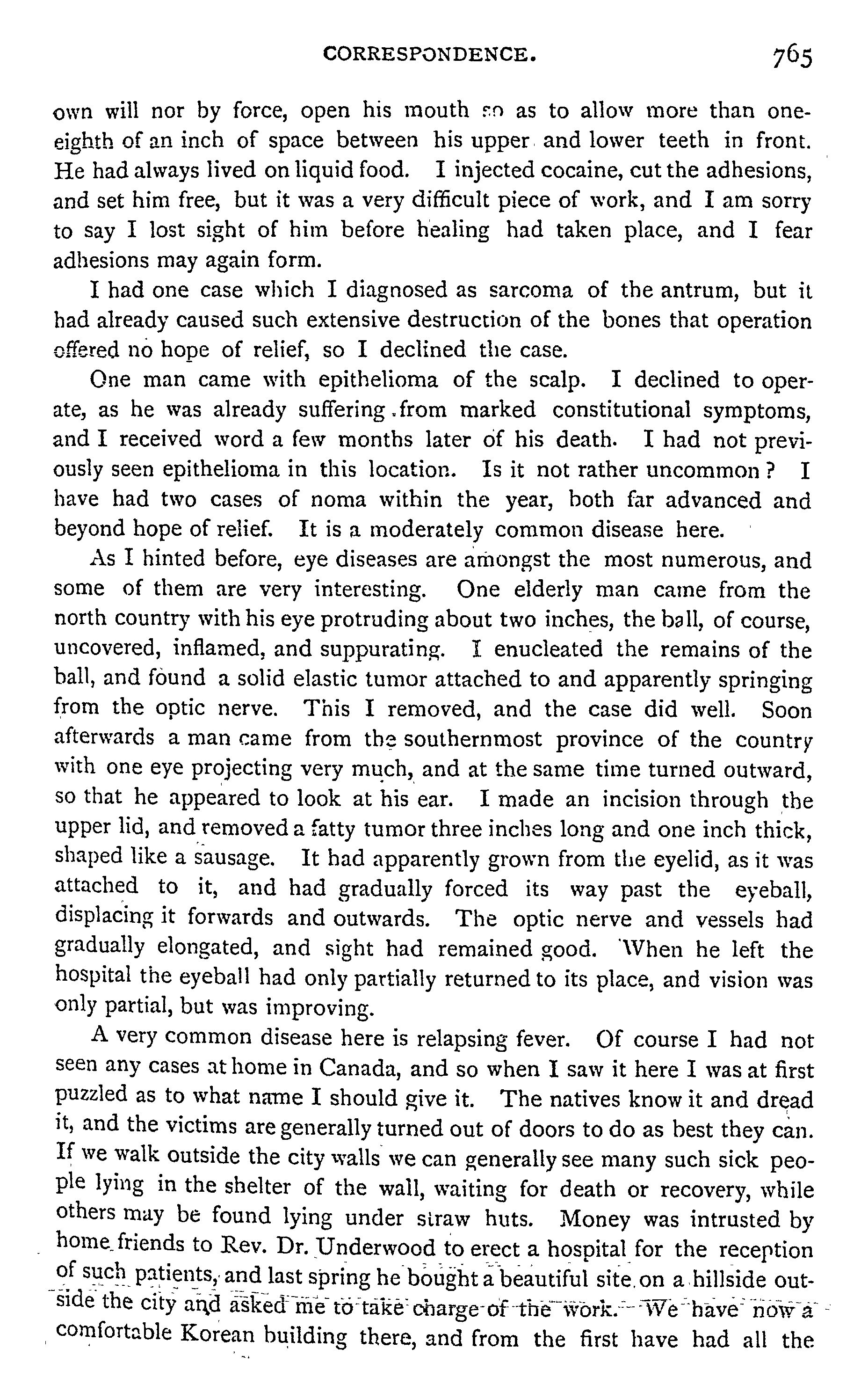 CORRESPONDENCE. 765

own will nor by force, open his mouth so as to allow more than one-eighth of an inch of space between his upper and lower teeth in front. He had always lived on liquid food. I injected cocaine, cut the adhesions, and set him free, but it was a very difficult piece of work, and I am sorry to say I lost sight of him before healing had taken place, and I fear adhesions may again form.

I had one case which I diagnosed as sarcoma of the antrum, but it had already caused such extensive destruction of the bones that operation offered no hope of relief, so I declined the case.

One man came with epithelioma of the scalp. I declined to operate, as he was already suffering from marked constitutional symptoms, and I received word a few months later of his death. I had not previously seen epithelioma in this location. Is it not rather uncommon? I have had two cases of noma within the year, both far advanced and beyond hope of relief. It is a moderately common disease here.

As I hinted before, eye diseases are amongst the most numerous, and some of them are very interesting. One elderly man came from the north country with his eye protruding about two inches, the ball, of course, uncovered, inflamed, and suppurating. I enucleated the remains of the ball, and found a solid elastic tumor attached to and apparently springing from the optic nerve. This I removed, and the case did well. Soon afterwards a man came from the southernmost province of the country with one eye projecting very much, and at the same time turned outward, so that he appeared to look at his ear. I made an incision through the upper lid, and removed a fatty tumor three inches long and one inch thick, shaped like a sausage. It had apparently grown from the eyelid, as it was attached to it, and had gradually forced its way past the eyeball, displacing it forwards and outwards. The optic nerve and vessels had gradually elongated, and sight had remained good. When he left the hospital the eyeball had only partially returned to its place, and vision was only partial, but was improving.

A very common disease here is relapsing fever. Of course I had not seen any cases at home in Canada, and so when I saw it here I was at first puzzled as to what name I should give it. The natives know it and dread it, and the victims are generally turned out of doors to do as best they can. If we walk outside the city walls we can generally see many such sick people lying in the shelter of the wall, waiting for death or recovery, while others may be found lying under straw huts. Money was intrusted by home friends to Rev. Dr. Underwood to erect a hospital for the reception of such patients, and last spring he bought a beautiful site on a hillside outside the city and asked me to take charge of the work. We have now a comfortable Korean building there, and from the first have had all the